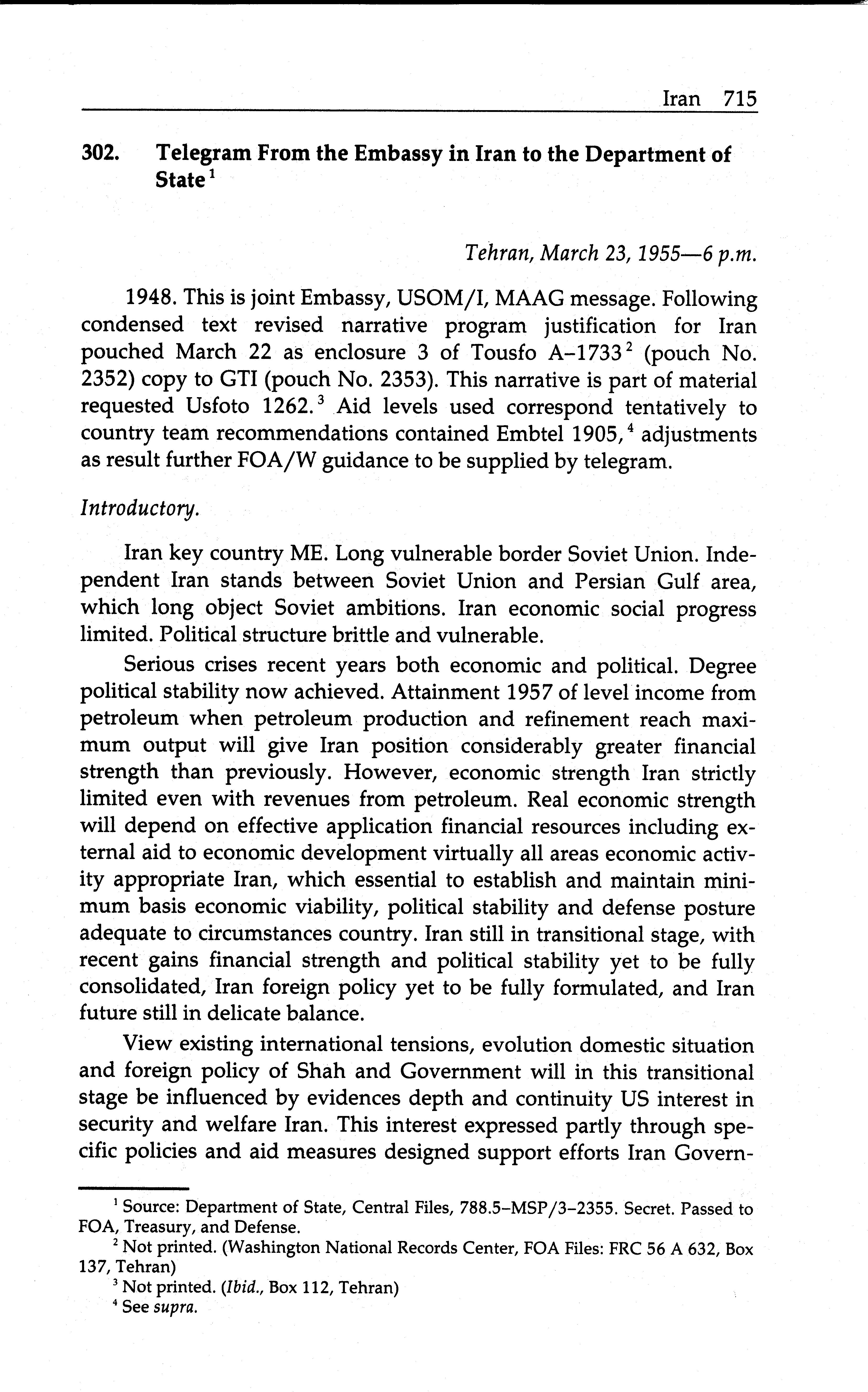 Iran 715

302. Telegram From the Embassy in Iran to the Department of State$^1$

Tehran, March 23, 1955—6 p.m.

1948. This is joint Embassy, USOM/I, MAAG message. Following condensed text revised narrative program justification for Iran pouched March 22 as enclosure 3 of Tousfo A–1733$^2$ (pouch No. 2352) copy to GTI (pouch No. 2353). This narrative is part of material requested Usfoto 1262.$^3$ Aid levels used correspond tentatively to country team recommendations contained Embtel 1905,$^4$ adjustments as result further FOA/W guidance to be supplied by telegram.

Introductory.

Iran key country ME. Long vulnerable border Soviet Union. Independent Iran stands between Soviet Union and Persian Gulf area, which long object Soviet ambitions. Iran economic social progress limited. Political structure brittle and vulnerable.

Serious crises recent years both economic and political. Degree political stability now achieved. Attainment 1957 of level income from petroleum when petroleum production and refinement reach maximum output will give Iran position considerably greater financial strength than previously. However, economic strength Iran strictly limited even with revenues from petroleum. Real economic strength will depend on effective application financial resources including external aid to economic development virtually all areas economic activity appropriate Iran, which essential to establish and maintain minimum basis economic viability, political stability and defense posture adequate to circumstances country. Iran still in transitional stage, with recent gains financial strength and political stability yet to be fully consolidated, Iran foreign policy yet to be fully formulated, and Iran future still in delicate balance.

View existing international tensions, evolution domestic situation and foreign policy of Shah and Government will in this transitional stage be influenced by evidences depth and continuity US interest in security and welfare Iran. This interest expressed partly through specific policies and aid measures designed support efforts Iran Govern-

$^1$ Source: Department of State, Central Files, 788.5–MSP/3–2355. Secret. Passed to FOA, Treasury, and Defense.
$^2$ Not printed. (Washington National Records Center, FOA Files: FRC 56 A 632, Box 137, Tehran)
$^3$ Not printed. (Ibid., Box 112, Tehran)
$^4$ See supra.